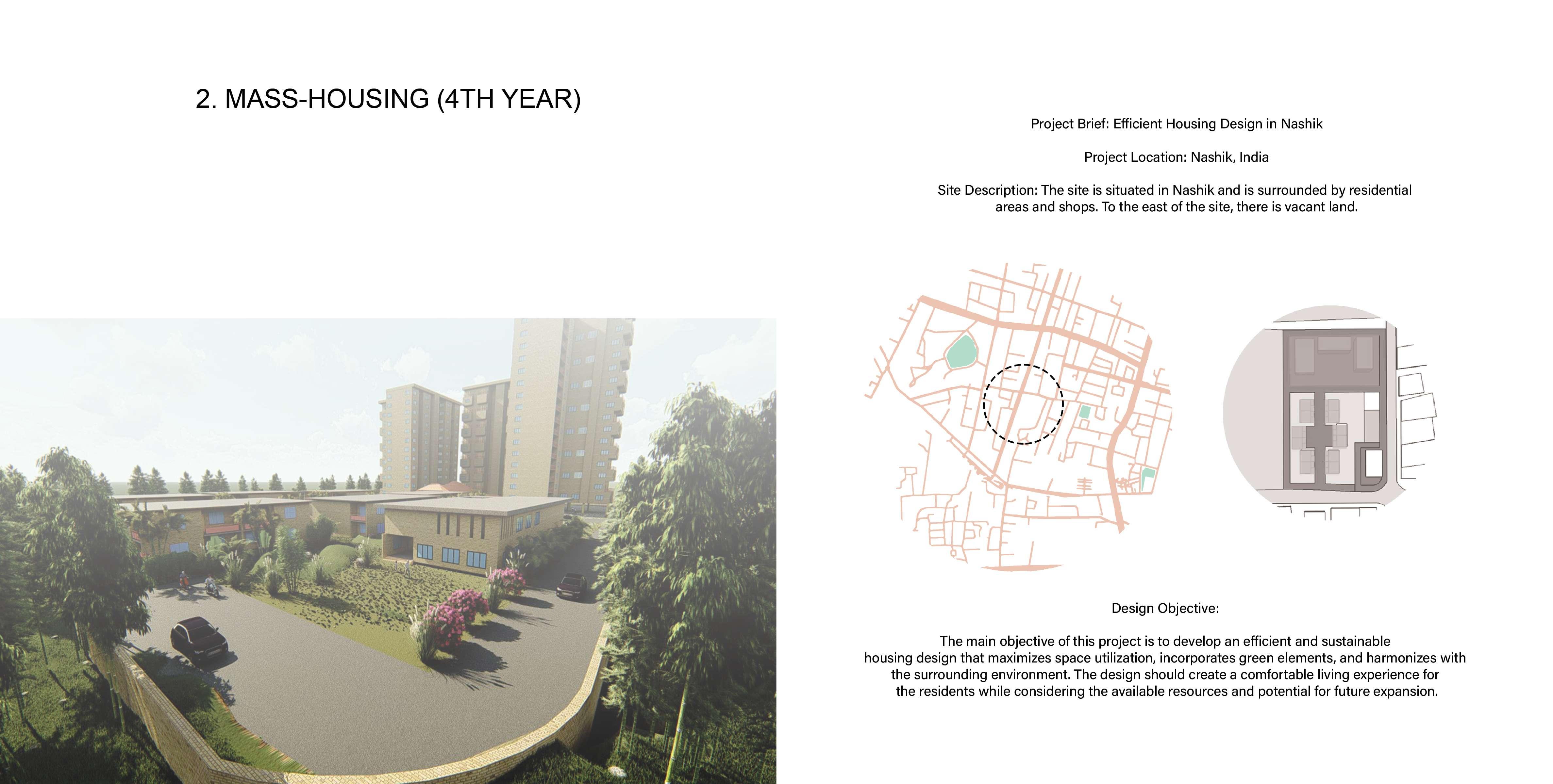 2. MASS-HOUSING (4TH YEAR)

Project Brief: Efficient Housing Design in Nashik

Project Location: Nashik, India

Site Description: The site is situated in Nashik and is surrounded by residential areas and shops. To the east of the site, there is vacant land.

Design Objective:

The main objective of this project is to develop an efficient and sustainable housing design that maximizes space utilization, incorporates green elements, and harmonizes with the surrounding environment. The design should create a comfortable living experience for the residents while considering the available resources and potential for future expansion.